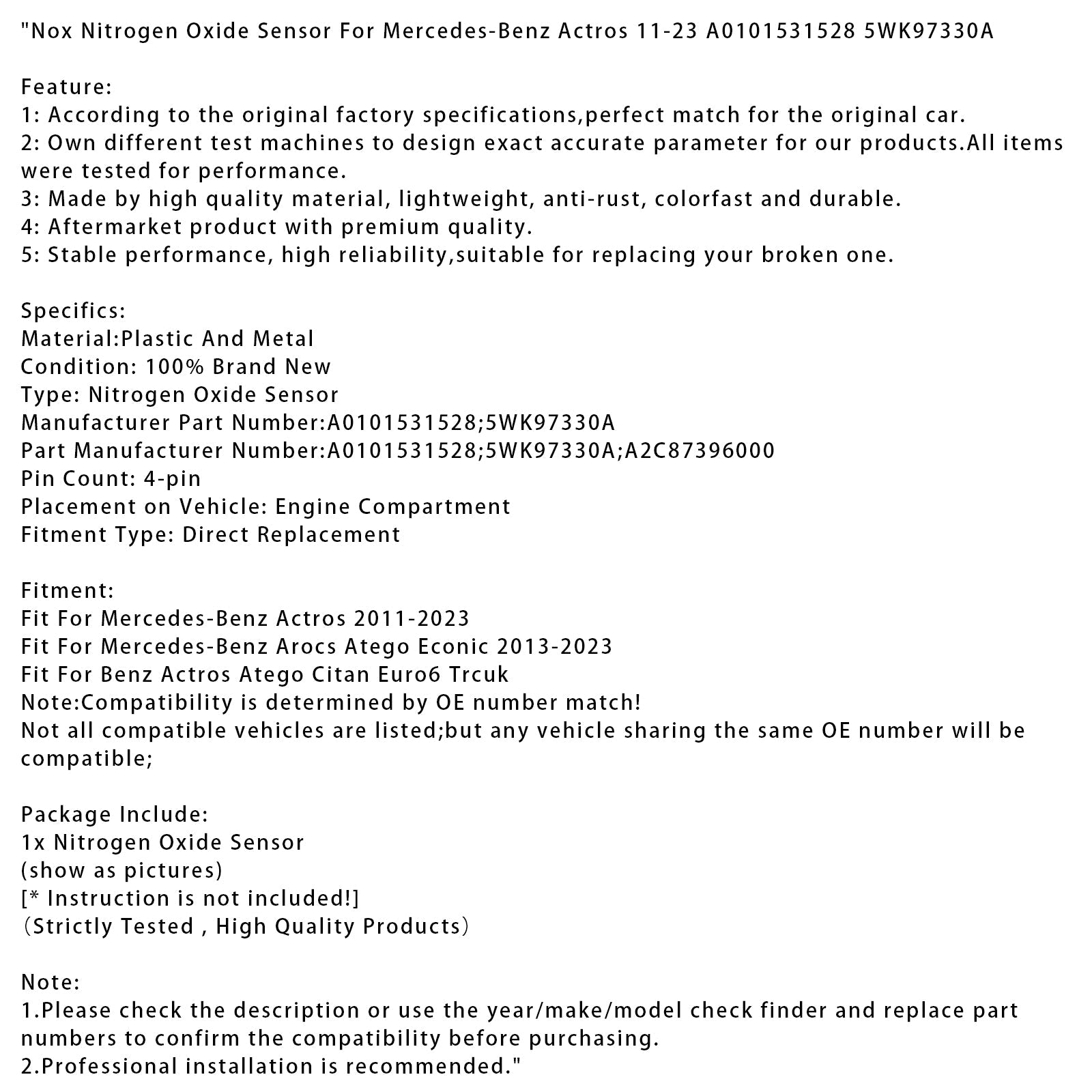 "Nox Nitrogen Oxide Sensor For Mercedes-Benz Actros 11-23 A0101531528 5WK97330A

Feature:
1: According to the original factory specifications,perfect match for the original car.
2: Own different test machines to design exact accurate parameter for our products.All items were tested for performance.
3: Made by high quality material, lightweight, anti-rust, colorfast and durable.
4: Aftermarket product with premium quality.
5: Stable performance, high reliability,suitable for replacing your broken one.

Specifics:
Material:Plastic And Metal
Condition: 100% Brand New
Type: Nitrogen Oxide Sensor
Manufacturer Part Number:A0101531528;5WK97330A
Part Manufacturer Number:A0101531528;5WK97330A;A2C87396000
Pin Count: 4-pin
Placement on Vehicle: Engine Compartment
Fitment Type: Direct Replacement

Fitment:
Fit For Mercedes-Benz Actros 2011-2023
Fit For Mercedes-Benz Arocs Atego Econic 2013-2023
Fit For Benz Actros Atego Citan Euro6 Trcuk
Note:Compatibility is determined by OE number match!
Not all compatible vehicles are listed;but any vehicle sharing the same OE number will be compatible;

Package Include:
1x Nitrogen Oxide Sensor
(show as pictures)
[* Instruction is not included!]
(Strictly Tested , High Quality Products)

Note:
1.Please check the description or use the year/make/model check finder and replace part numbers to confirm the compatibility before purchasing.
2.Professional installation is recommended."